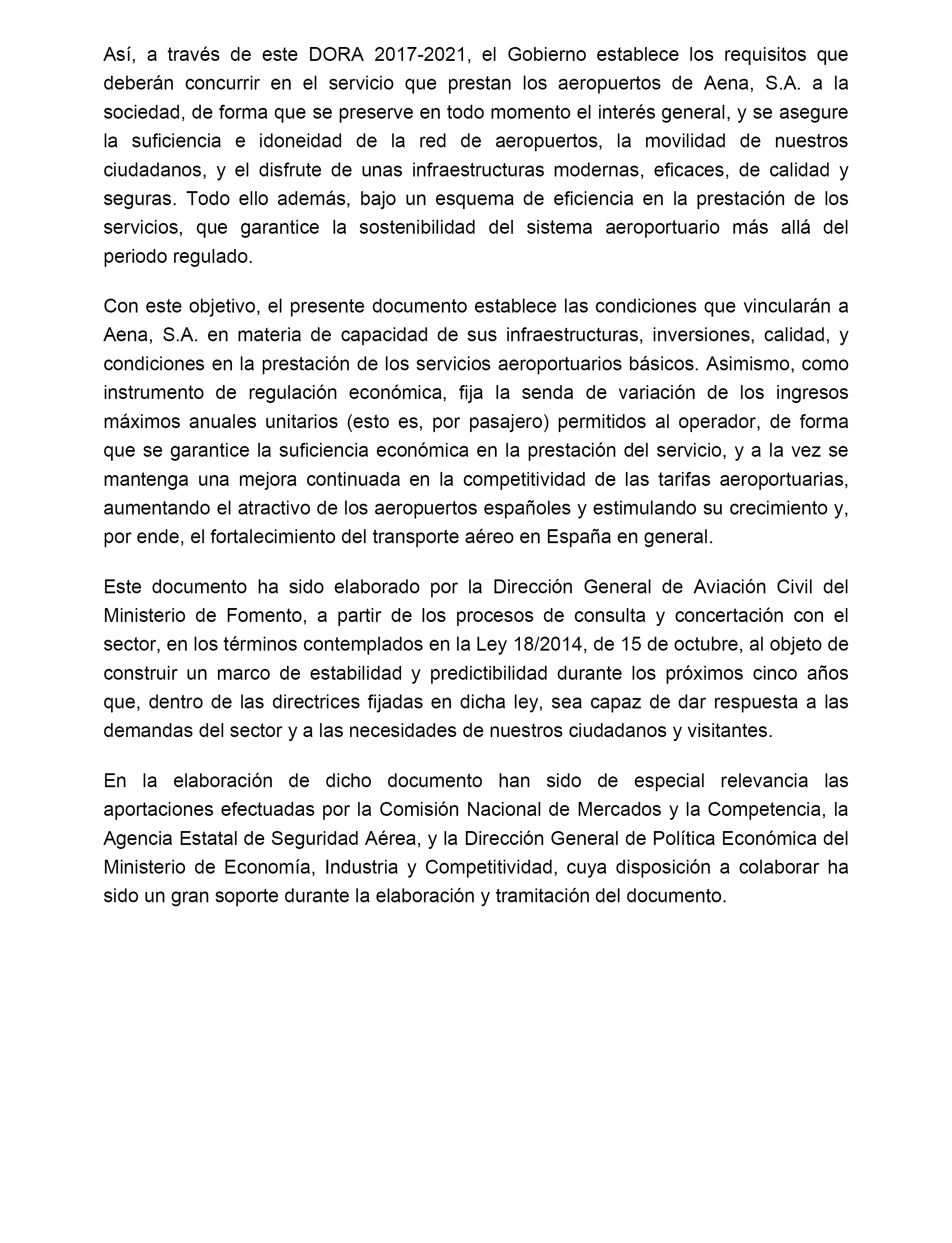 Así, a través de este DORA 2017-2021, el Gobierno establece los requisitos que deberán concurrir en el servicio que prestan los aeropuertos de Aena, S.A. a la sociedad, de forma que se preserve en todo momento el interés general, y se asegure la suficiencia e idoneidad de la red de aeropuertos, la movilidad de nuestros ciudadanos, y el disfrute de unas infraestructuras modernas, eficaces, de calidad y seguras. Todo ello además, bajo un esquema de eficiencia en la prestación de los servicios, que garantice la sostenibilidad del sistema aeroportuario más allá del periodo regulado.

Con este objetivo, el presente documento establece las condiciones que vincularán a Aena, S.A. en materia de capacidad de sus infraestructuras, inversiones, calidad, y condiciones en la prestación de los servicios aeroportuarios básicos. Asimismo, como instrumento de regulación económica, fija la senda de variación de los ingresos máximos anuales unitarios (esto es, por pasajero) permitidos al operador, de forma que se garantice la suficiencia económica en la prestación del servicio, y a la vez se mantenga una mejora continuada en la competitividad de las tarifas aeroportuarias, aumentando el atractivo de los aeropuertos españoles y estimulando su crecimiento y, por ende, el fortalecimiento del transporte aéreo en España en general.

Este documento ha sido elaborado por la Dirección General de Aviación Civil del Ministerio de Fomento, a partir de los procesos de consulta y concertación con el sector, en los términos contemplados en la Ley 18/2014, de 15 de octubre, al objeto de construir un marco de estabilidad y predictibilidad durante los próximos cinco años que, dentro de las directrices fijadas en dicha ley, sea capaz de dar respuesta a las demandas del sector y a las necesidades de nuestros ciudadanos y visitantes.

En la elaboración de dicho documento han sido de especial relevancia las aportaciones efectuadas por la Comisión Nacional de Mercados y la Competencia, la Agencia Estatal de Seguridad Aérea, y la Dirección General de Política Económica del Ministerio de Economía, Industria y Competitividad, cuya disposición a colaborar ha sido un gran soporte durante la elaboración y tramitación del documento.